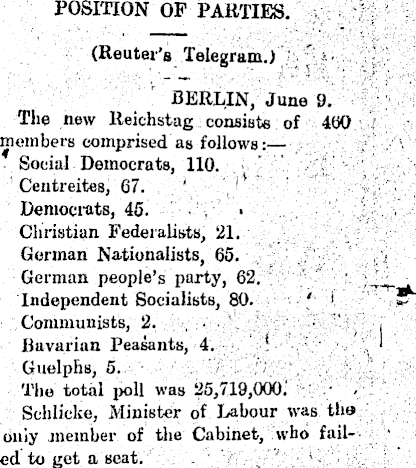 POSITION OF PARTIES.

(Reuter's Telegram.)

BERLIN, June 9.

The new Reichstag consists of 460 members comprised as follows:—

Social Democrats, 110.
Centreites, 67.
Democrats, 45.
Christian Federalists, 21.
German Nationalists, 65.
German people's party, 62.
Independent Socialists, 80.
Communists, 2.
Bavarian Peasants, 4.
Guelphs, 5.

The total poll was 25,719,000.

Schlicke, Minister of Labour was the only member of the Cabinet, who failed to get a seat.